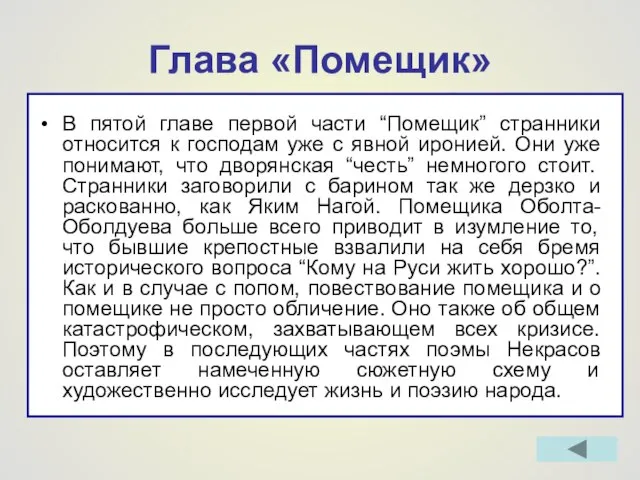 Глава «Помещик»

• В пятой главе первой части “Помещик” странники относится к господам уже с явной иронией. Они уже понимают, что дворянская “честь” немногого стоит. Странники заговорили с барином так же дерзко и раскованно, как Яким Нагой. Помещика Оболта-Оболдуева больше всего приводит в изумление то, что бывшие крепостные взвалили на себя бремя исторического вопроса “Кому на Руси жить хорошо?”. Как и в случае с попом, повествование помещика и о помещике не просто обличение. Оно также об общем катастрофическом, захватывающем всех кризисе. Поэтому в последующих частях поэмы Некрасов оставляет намеченную сюжетную схему и художественно исследует жизнь и поэзию народа.